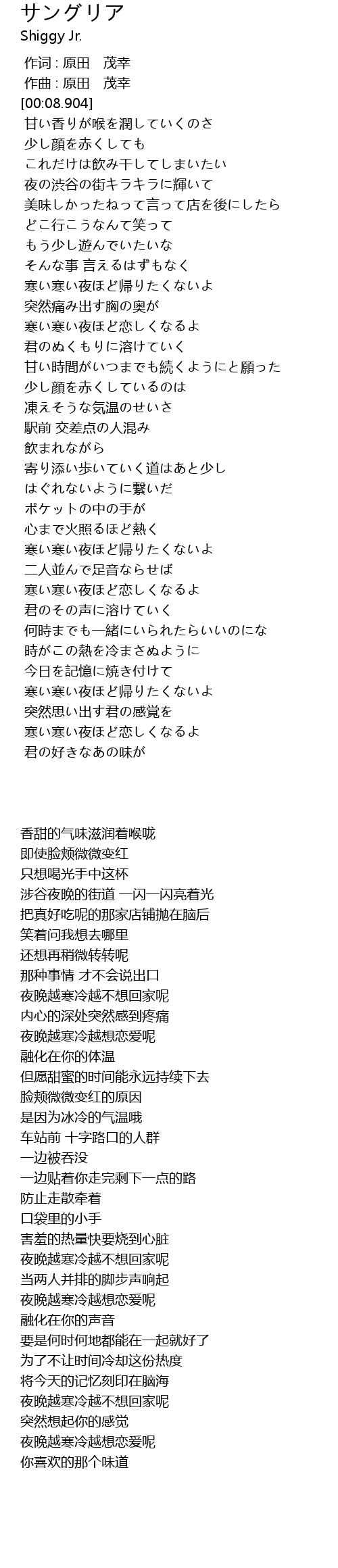 サングリア
Shiggy Jr.

作词 : 原田　茂幸
作曲 : 原田　茂幸
[00:08.904]
甘い香りが喉を潤していくのさ
少し顔を赤くしても
これだけは飲み干してしまいたい
夜の渋谷の街キラキラに輝いて
美味しかったねって言って店を後にしたら
どこ行こうなんて笑って
もう少し遊んでいたいな
そんな事 言えるはずもなく
寒い寒い夜ほど帰りたくないよ
突然痛み出す胸の奥が
寒い寒い夜ほど恋しくなるよ
君のぬくもりに溶けていく
甘い時間がいつまでも続くようにと願った
少し顔を赤くしているのは
凍えそうな気温のせいさ
駅前 交差点の人混み
飲まれながら
寄り添い歩いていく道はあと少し
はぐれないように繋いだ
ポケットの中の手が
心まで火照るほど熱く
寒い寒い夜ほど帰りたくないよ
二人並んで足音ならせば
寒い寒い夜ほど恋しくなるよ
君のその声に溶けていく
何時までも一緒にいられたらいいのにな
時がこの熱を冷まさぬように
今日を記憶に焼き付けて
寒い寒い夜ほど帰りたくないよ
突然思い出す君の感覚を
寒い寒い夜ほど恋しくなるよ
君の好きなあの味が

香甜的气味滋润着喉咙
即使脸颊微微变红
只想喝光手中这杯
涉谷夜晚的街道 一闪一闪亮着光
把真好吃呢的那家店铺抛在脑后
笑着问我想去哪里
还想再稍微转转呢
那种事情 才不会说出口
夜晚越寒冷越不想回家呢
内心的深处突然感到疼痛
夜晚越寒冷越想恋爱呢
融化在你的体温
但愿甜蜜的时间能永远持续下去
脸颊微微变红的原因
是因为冰冷的气温哦
车站前 十字路口的人群
一边被吞没
一边贴着你走完剩下一点的路
防止走散牵着
口袋里的小手
害羞的热量快要烧到心脏
夜晚越寒冷越不想回家呢
当两人并排的脚步声响起
夜晚越寒冷越想恋爱呢
融化在你的声音
要是何时何地都能在一起就好了
为了不让时间冷却这份热度
将今天的记忆刻印在脑海
夜晚越寒冷越不想回家呢
突然想起你的感觉
夜晚越寒冷越想恋爱呢
你喜欢的那个味道